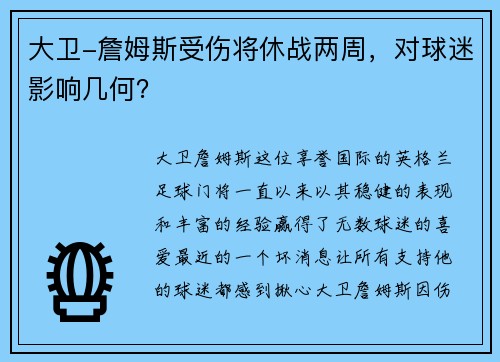 大卫-詹姆斯受伤将休战两周，对球迷影响几何？

大卫詹姆斯这位享誉国际的英格兰足球门将一直以来以其稳健的表现和丰富的经验赢得了无数球迷的喜爱最近的一个坏消息让所有支持他的球迷都感到揪心大卫詹姆斯因伤